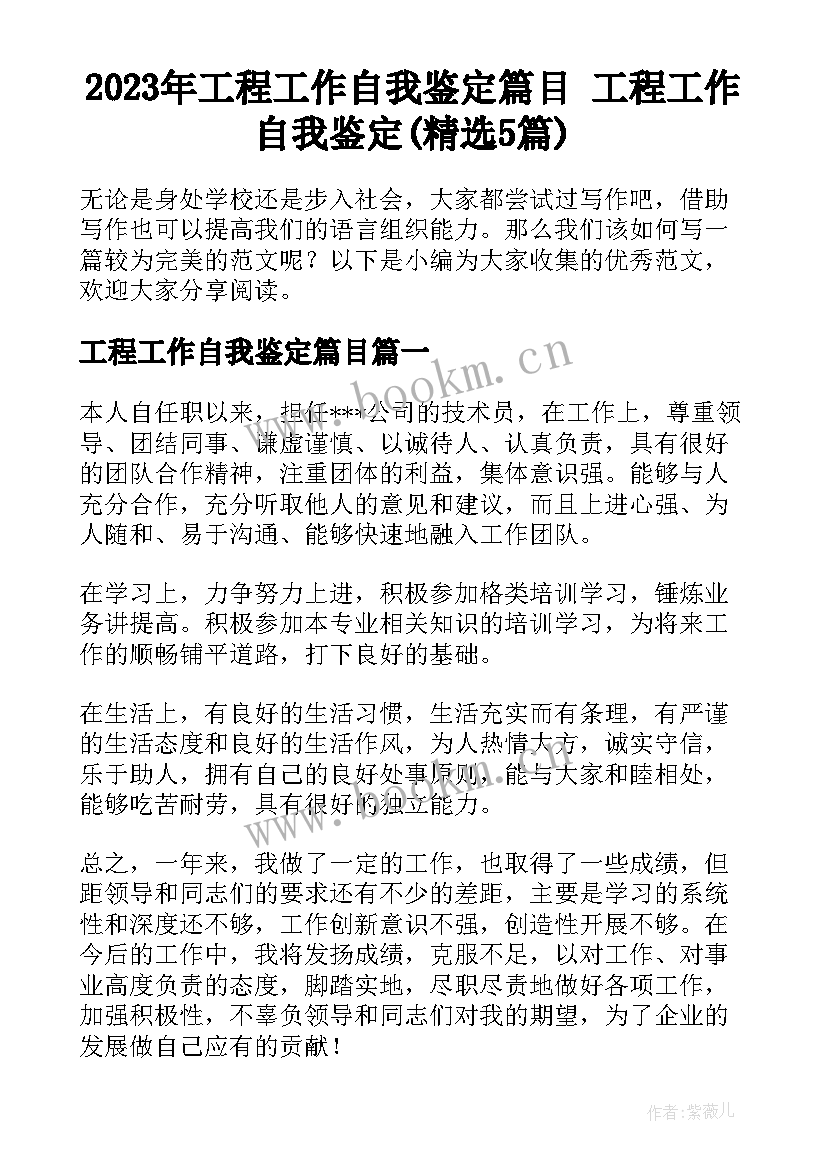 2023年工程工作自我鉴定篇目 工程工作自我鉴定(精选5篇)

无论是身处学校还是步入社会，大家都尝试过写作吧，借助写作也可以提高我们的语言组织能力。那么我们该如何写一篇较为完美的范文呢？以下是小编为大家收集的优秀范文，欢迎大家分享阅读。

工程工作自我鉴定篇目篇一

www.bookm.cn

本人自任职以来，担任***公司的技术员，在工作上，尊重领导、团结同事、谦虚谨慎、以诚待人、认真负责，具有很好的团队合作精神，注重团体的利益，集体意识强。能够与人充分合作，充分听取他人的意见和建议，而且上进心强、为人随和、易于沟通、能够快速地融入工作团队。

在学习上，力争努力上进，积极参加格类培训学习，锤炼业务讲提高。积极参加本专业相关知识的培训学习，为将来工作的顺畅铺平道路，打下良好的基础。

在生活上，有良好的生活习惯，生活充实而有条理，有严谨的生活态度和良好的生活作风，为人热情大方，诚实守信，乐于助人，拥有自己的良好处事原则，能与大家和睦相处，能够吃苦耐劳，具有很好的独立能力。

总之，一年来，我做了一定的工作，也取得了一些成绩，但距领导和同志们的要求还有不少的差距，主要是学习的系统性和深度还不够，工作创新意识不强，创造性开展不够。在今后的工作中，我将发扬成绩，克服不足，以对工作、对事业高度负责的态度，脚踏实地，尽职尽责地做好各项工作，加强积极性，不辜负领导和同志们对我的期望，为了企业的发展做自己应有的贡献！

作者：紫薇儿